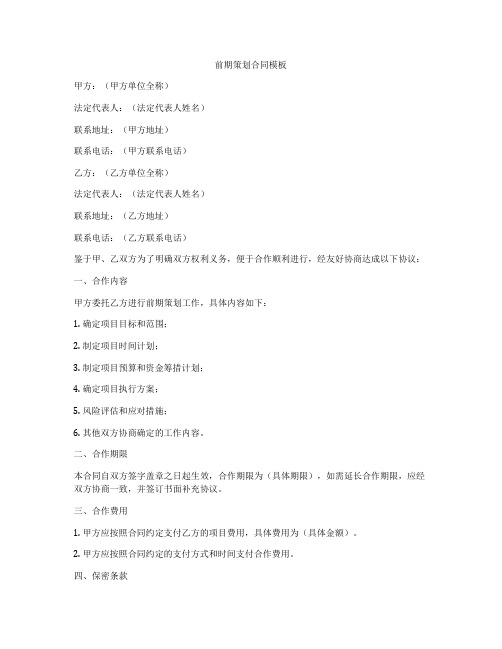 前期策划合同模板

甲方：（甲方单位全称）

法定代表人：（法定代表人姓名）

联系地址：（甲方地址）

联系电话：（甲方联系电话）

乙方：（乙方单位全称）

法定代表人：（法定代表人姓名）

联系地址：（乙方地址）

联系电话：（乙方联系电话）

鉴于甲、乙双方为了明确双方权利义务，便于合作顺利进行，经友好协商达成以下协议：

一、合作内容

甲方委托乙方进行前期策划工作，具体内容如下：

1. 确定项目目标和范围；

2. 制定项目时间计划；

3. 制定项目预算和资金筹措计划；

4. 确定项目执行方案；

5. 风险评估和应对措施；

6. 其他双方协商确定的工作内容。

二、合作期限

本合同自双方签字盖章之日起生效，合作期限为（具体期限），如需延长合作期限，应经双方协商一致，并签订书面补充协议。

三、合作费用

1. 甲方应按照合同约定支付乙方的项目费用，具体费用为（具体金额）。

2. 甲方应按照合同约定的支付方式和时间支付合作费用。

四、保密条款